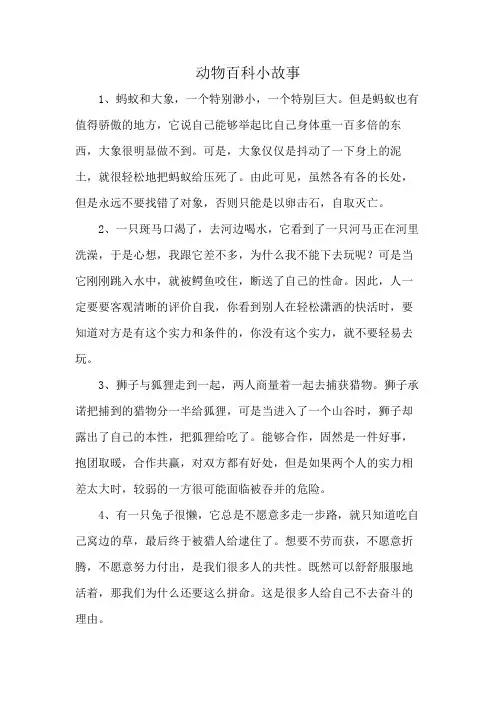 动物百科小故事

1、蚂蚁和大象，一个特别渺小，一个特别巨大。但是蚂蚁也有值得骄傲的地方，它说自己能够举起比自己身体重一百多倍的东西，大象很明显做不到。可是，大象仅仅是抖动了一下身上的泥土，就很轻松地把蚂蚁给压死了。由此可见，虽然各有各的长处，但是永远不要找错了对象，否则只能是以卵击石，自取灭亡。

2、一只斑马口渴了，去河边喝水，它看到了一只河马正在河里洗澡，于是心想，我跟它差不多，为什么我不能下去玩呢？可是当它刚刚跳入水中，就被鳄鱼咬住，断送了自己的性命。因此，人一定要要客观清晰的评价自我，你看到别人在轻松潇洒的快活时，要知道对方是有这个实力和条件的，你没有这个实力，就不要轻易去玩。

3、狮子与狐狸走到一起，两人商量着一起去捕获猎物。狮子承诺把捕到的猎物分一半给狐狸，可是当进入了一个山谷时，狮子却露出了自己的本性，把狐狸给吃了。能够合作，固然是一件好事，抱团取暖，合作共赢，对双方都有好处，但是如果两个人的实力相差太大时，较弱的一方很可能面临被吞并的危险。

4、有一只兔子很懒，它总是不愿意多走一步路，就只知道吃自己窝边的草，最后终于被猎人给逮住了。想要不劳而获，不愿意折腾，不愿意努力付出，是我们很多人的共性。既然可以舒舒服服地活着，那我们为什么还要这么拼命。这是很多人给自己不去奋斗的理由。